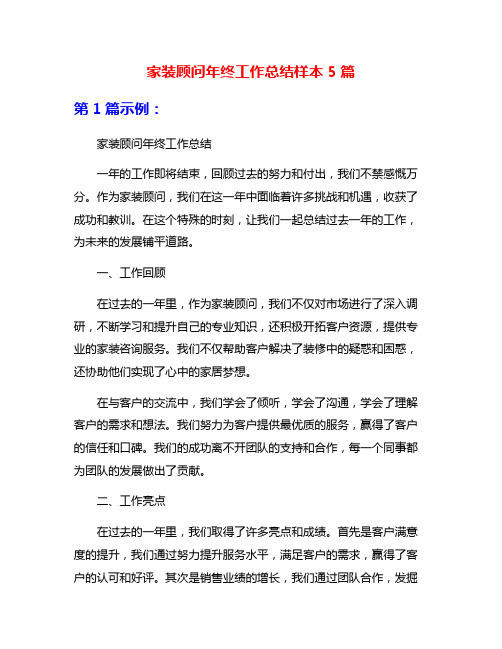 家装顾问年终工作总结样本 5 篇

第 1 篇示例：

家装顾问年终工作总结

一年的工作即将结束，回顾过去的努力和付出，我们不禁感慨万分。作为家装顾问，我们在这一年中面临着许多挑战和机遇，收获了成功和教训。在这个特殊的时刻，让我们一起总结过去一年的工作，为未来的发展铺平道路。

一、工作回顾

在过去的一年里，作为家装顾问，我们不仅对市场进行了深入调研，不断学习和提升自己的专业知识，还积极开拓客户资源，提供专业的家装咨询服务。我们不仅帮助客户解决了装修中的疑惑和困惑，还协助他们实现了心中的家居梦想。

在与客户的交流中，我们学会了倾听，学会了沟通，学会了理解客户的需求和想法。我们努力为客户提供最优质的服务，赢得了客户的信任和口碑。我们的成功离不开团队的支持和合作，每一个同事都为团队的发展做出了贡献。

二、工作亮点

在过去的一年里，我们取得了许多亮点和成绩。首先是客户满意度的提升，我们通过努力提升服务水平，满足客户的需求，赢得了客户的认可和好评。其次是销售业绩的增长，我们通过团队合作，发掘